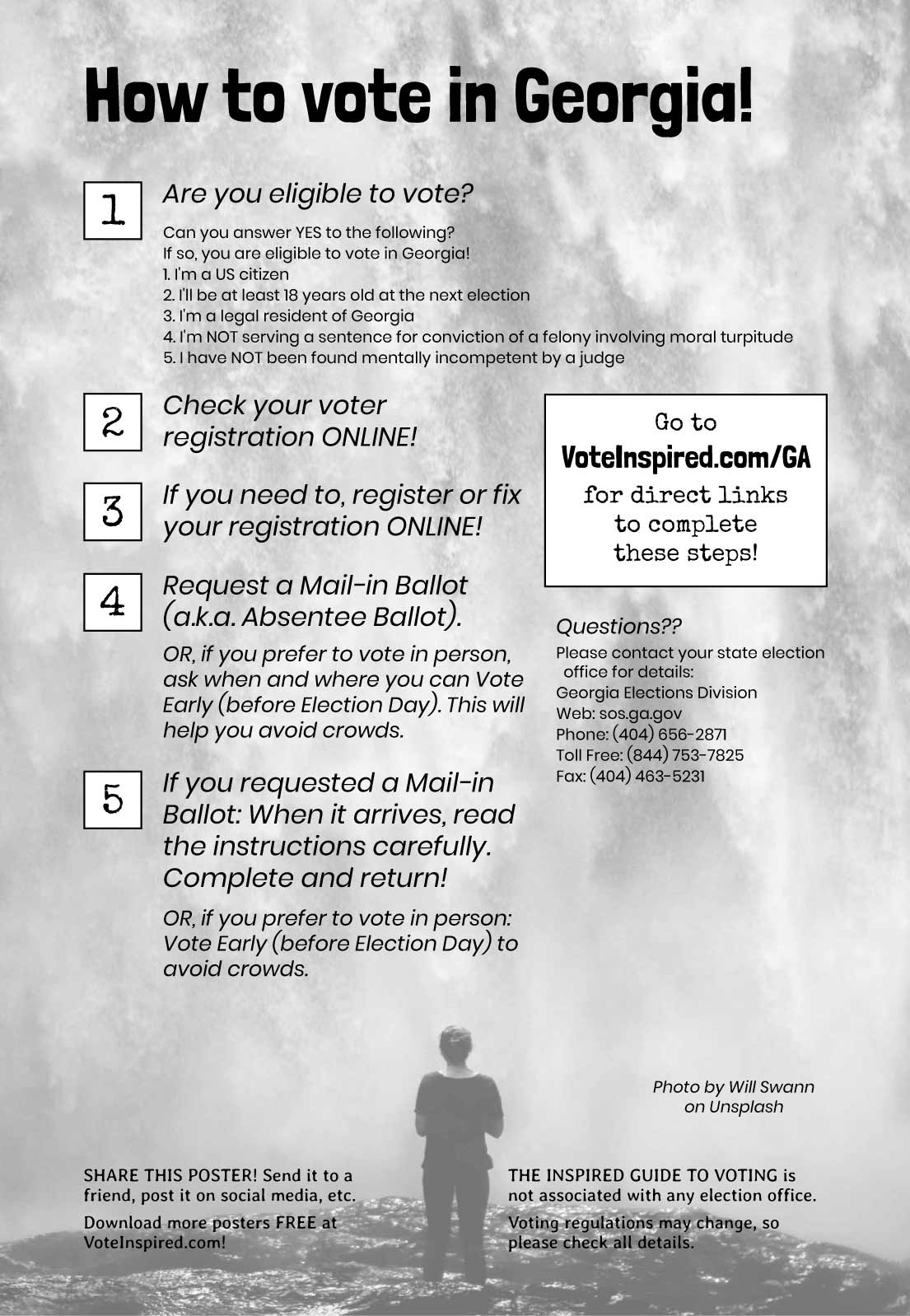 How to vote in Georgia!

1

Are you eligible to vote?

Can you answer YES to the following?
If so, you are eligible to vote in Georgia!
1. I'm a US citizen
2. I'll be at least 18 years old at the next election
3. I'm a legal resident of Georgia
4. I'm NOT serving a sentence for conviction of a felony involving moral turpitude
5. I have NOT been found mentally incompetent by a judge

2

Check your voter registration ONLINE!

3

If you need to, register or fix your registration ONLINE!

4

Request a Mail-in Ballot (a.k.a. Absentee Ballot).

OR, if you prefer to vote in person, ask when and where you can Vote Early (before Election Day). This will help you avoid crowds.

5

If you requested a Mail-in Ballot: When it arrives, read the instructions carefully. Complete and return!

OR, if you prefer to vote in person: Vote Early (before Election Day) to avoid crowds.

Go to
VoteInspired.com/GA
for direct links to complete these steps!

Questions??
Please contact your state election office for details:
Georgia Elections Division
Web: sos.ga.gov
Phone: (404) 656-2871
Toll Free: (844) 753-7825
Fax: (404) 463-5231

Photo by Will Swann on Unsplash

SHARE THIS POSTER! Send it to a friend, post it on social media, etc.

Download more posters FREE at VoteInspired.com!

THE INSPIRED GUIDE TO VOTING is not associated with any election office.

Voting regulations may change, so please check all details.